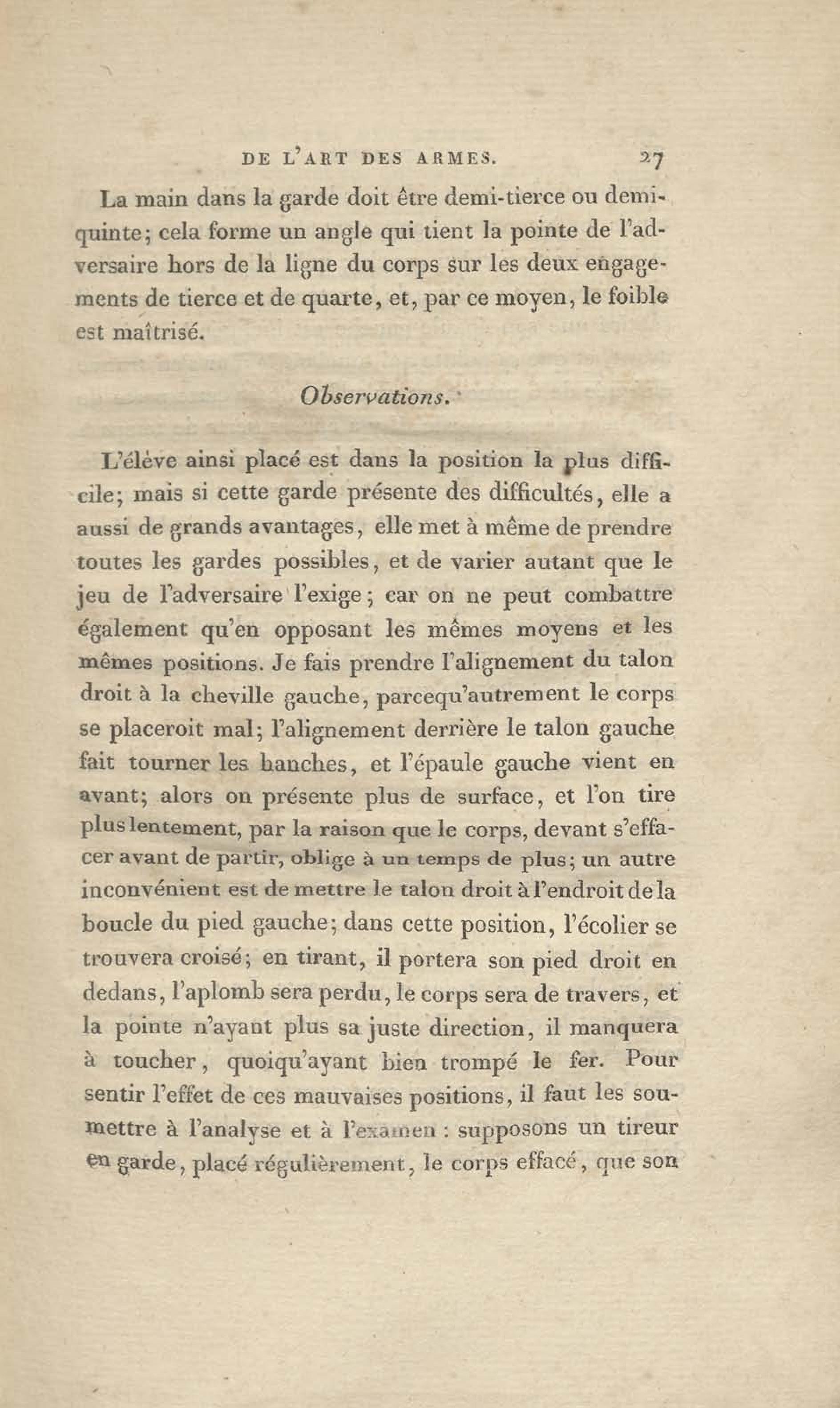 DE L'ART DES ARMES. 27

La main dans la garde doit être demi-tierce ou demi-quinte; cela forme un angle qui tient la pointe de l'adversaire hors de la ligne du corps sur les deux engagements de tierce et de quarte, et, par ce moyen, le foible est maîtrisé.

Observations.

L'élève ainsi placé est dans la position la plus difficile; mais si cette garde présente des difficultés, elle a aussi de grands avantages, elle met à même de prendre toutes les gardes possibles, et de varier autant que le jeu de l'adversaire l'exige; car on ne peut combattre également qu'en opposant les mêmes moyens et les mêmes positions. Je fais prendre l'alignement du talon droit à la cheville gauche, parcequ'autrement le corps se placeroit mal; l'alignement derrière le talon gauche fait tourner les hanches, et l'épaule gauche vient en avant; alors on présente plus de surface, et l'on tire plus lentement, par la raison que le corps, devant s'effacer avant de partir, oblige à un temps de plus; un autre inconvénient est de mettre le talon droit à l'endroit de la boucle du pied gauche; dans cette position, l'écolier se trouvera croisé; en tirant, il portera son pied droit en dedans, l'aplomb sera perdu, le corps sera de travers, et la pointe n'ayant plus sa juste direction, il manquera à toucher, quoiqu'ayant bien trompé le fer. Pour sentir l'effet de ces mauvaises positions, il faut les soumettre à l'analyse et à l'examen : supposons un tireur en garde, placé régulièrement, le corps effacé, que son